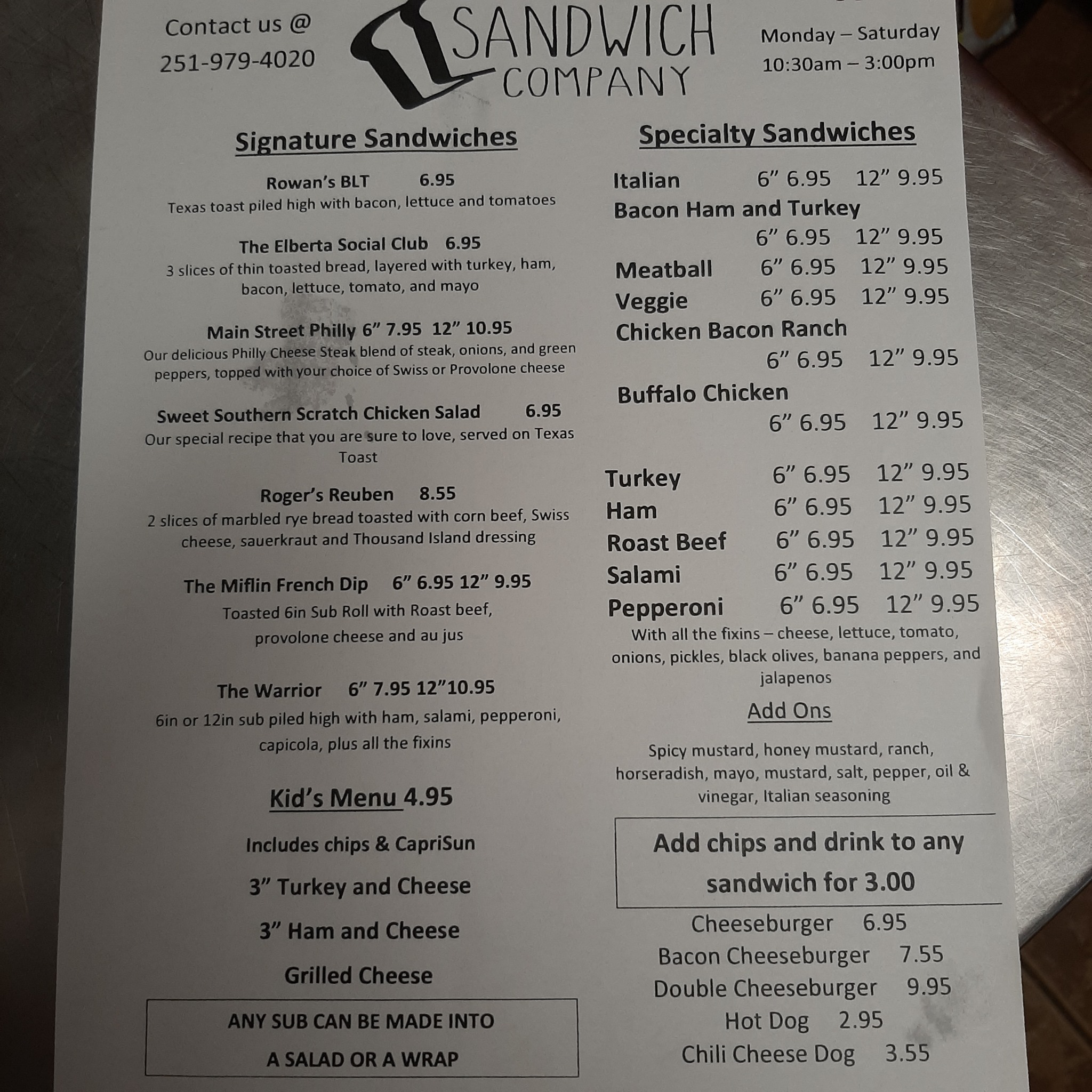 Contact us @
251-979-4020

SANDWICH
COMPANY

Monday – Saturday
10:30am – 3:00pm

Signature Sandwiches

Rowan's BLT 6.95
Texas toast piled high with bacon, lettuce and tomatoes

The Elberta Social Club 6.95
3 slices of thin toasted bread, layered with turkey, ham, bacon, lettuce, tomato, and mayo

Main Street Philly 6" 7.95 12" 10.95
Our delicious Philly Cheese Steak blend of steak, onions, and green peppers, topped with your choice of Swiss or Provolone cheese

Sweet Southern Scratch Chicken Salad 6.95
Our special recipe that you are sure to love, served on Texas Toast

Roger's Reuben 8.55
2 slices of marbled rye bread toasted with corn beef, Swiss cheese, sauerkraut and Thousand Island dressing

The Miflin French Dip 6" 6.95 12" 9.95
Toasted 6in Sub Roll with Roast beef, provolone cheese and au jus

The Warrior 6" 7.95 12"10.95
6in or 12in sub piled high with ham, salami, pepperoni, capicola, plus all the fixins

Kid's Menu 4.95

Includes chips & CapriSun

3" Turkey and Cheese

3" Ham and Cheese

Grilled Cheese

ANY SUB CAN BE MADE INTO
A SALAD OR A WRAP

Specialty Sandwiches

Italian 6" 6.95 12" 9.95
Bacon Ham and Turkey
6" 6.95 12" 9.95
Meatball 6" 6.95 12" 9.95
Veggie 6" 6.95 12" 9.95
Chicken Bacon Ranch
6" 6.95 12" 9.95
Buffalo Chicken
6" 6.95 12" 9.95

Turkey 6" 6.95 12" 9.95
Ham 6" 6.95 12" 9.95
Roast Beef 6" 6.95 12" 9.95
Salami 6" 6.95 12" 9.95
Pepperoni 6" 6.95 12" 9.95
With all the fixins – cheese, lettuce, tomato, onions, pickles, black olives, banana peppers, and jalapenos

Add Ons

Spicy mustard, honey mustard, ranch, horseradish, mayo, mustard, salt, pepper, oil & vinegar, Italian seasoning

Add chips and drink to any sandwich for 3.00

Cheeseburger 6.95
Bacon Cheeseburger 7.55
Double Cheeseburger 9.95
Hot Dog 2.95
Chili Cheese Dog 3.55